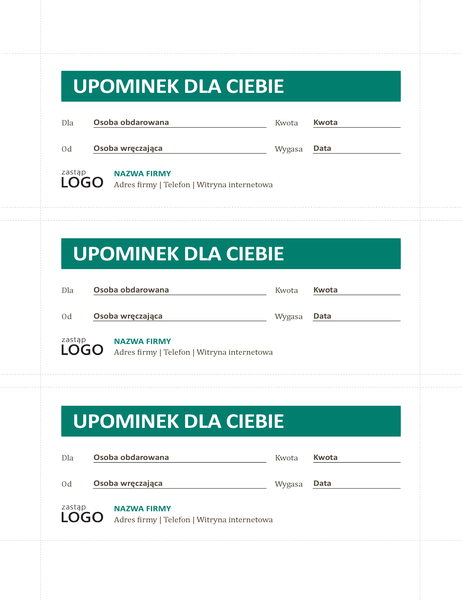 UPOMINEK DLA CIEBIE

Dla Osoba obdarowana Kwota Kwota

Od Osoba wręczająca Wygasa Data

zastąp LOGO

NAZWA FIRMY
Adres firmy | Telefon | Witryna internetowa

UPOMINEK DLA CIEBIE

Dla Osoba obdarowana Kwota Kwota

Od Osoba wręczająca Wygasa Data

zastąp LOGO

NAZWA FIRMY
Adres firmy | Telefon | Witryna internetowa

UPOMINEK DLA CIEBIE

Dla Osoba obdarowana Kwota Kwota

Od Osoba wręczająca Wygasa Data

zastąp LOGO

NAZWA FIRMY
Adres firmy | Telefon | Witryna internetowa